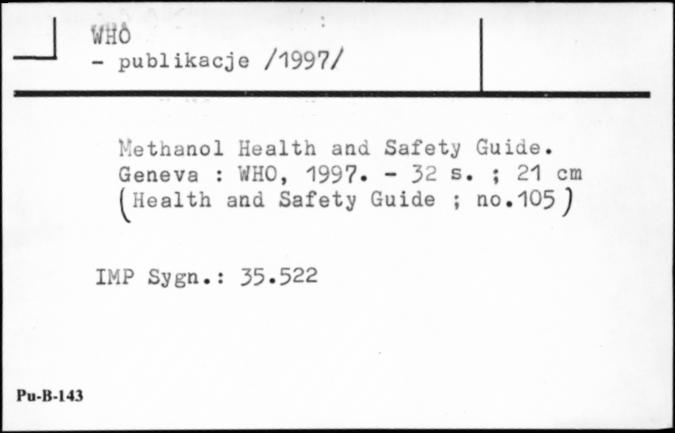 WHO
- publikacje /1997/

Methanol Health and Safety Guide. Geneva : WHO, 1997. - 32 s. ; 21 cm (Health and Safety Guide ; no.105)

IMP Sygn.: 35.522

Pu-B-143